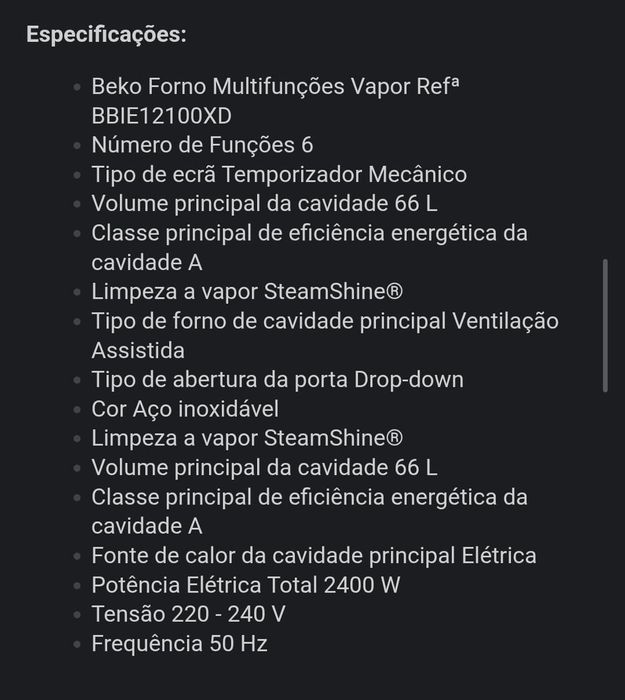 Especificações:

- Beko Forno Multifunções Vapor Refª BBIE12100XD
- Número de Funções 6
- Tipo de ecrã Temporizador Mecânico
- Volume principal da cavidade 66 L
- Classe principal de eficiência energética da cavidade A
- Limpeza a vapor SteamShine®
- Tipo de forno de cavidade principal Ventilação Assistida
- Tipo de abertura da porta Drop-down
- Cor Aço inoxidável
- Limpeza a vapor SteamShine®
- Volume principal da cavidade 66 L
- Classe principal de eficiência energética da cavidade A
- Fonte de calor da cavidade principal Elétrica
- Potência Elétrica Total 2400 W
- Tensão 220 - 240 V
- Frequência 50 Hz